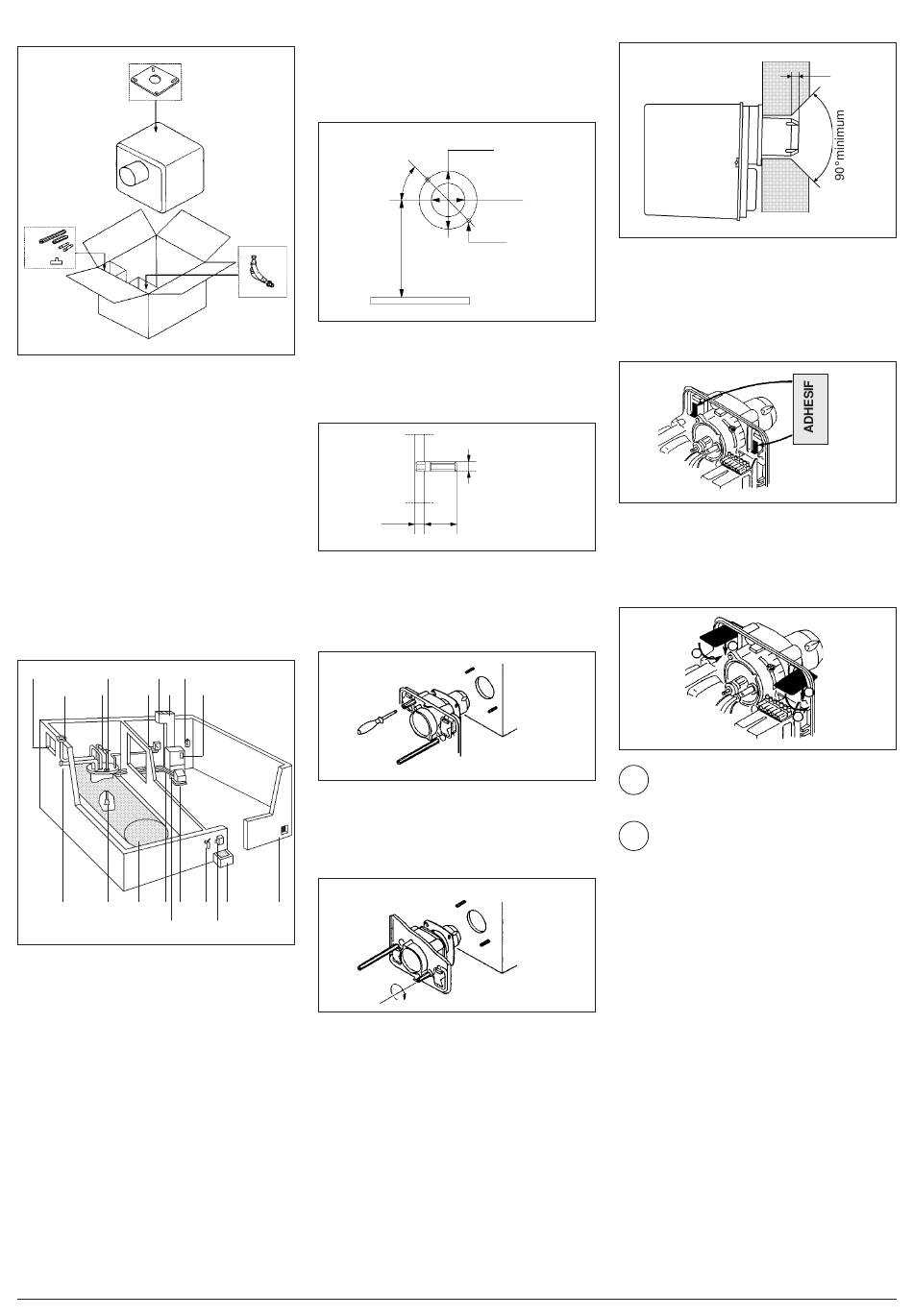 90° minimum

ADHESIF